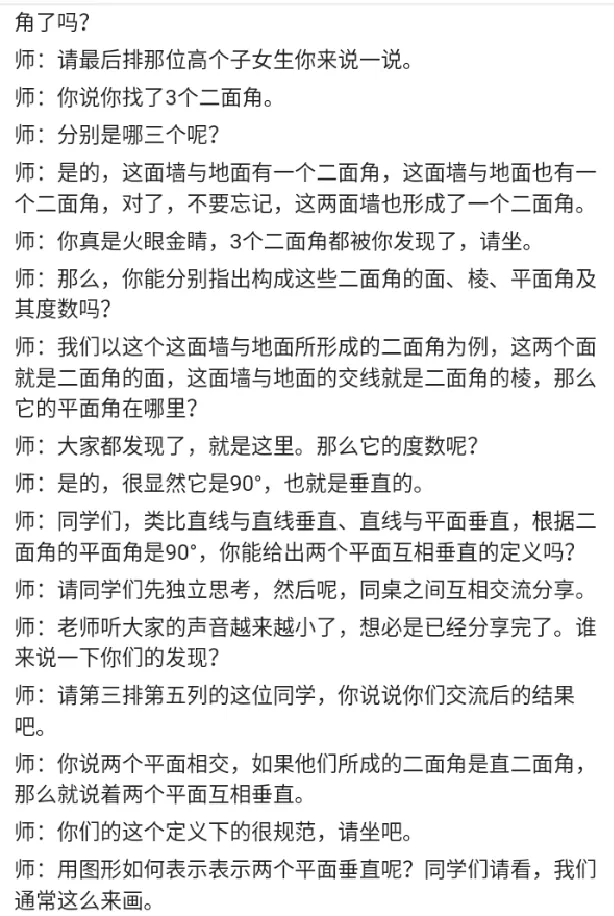 角了吗？

师：请最后排那位高个子女生你来说一说。

师：你说你找了3个二面角。

师：分别是哪三个呢？

师：是的，这面墙与地面有一个二面角，这面墙与地面也有一个二面角，对了，不要忘记，这两面墙也形成了一个二面角。

师：你真是火眼金睛，3个二面角都被你发现了，请坐。

师：那么，你能分别指出构成这些二面角的面、棱、平面角及其度数吗？

师：我们以这个这面墙与地面所形成的二面角为例，这两个面就是二面角的面，这面墙与地面的交线就是二面角的棱，那么它的平面角在哪里？

师：大家都发现了，就是这里。那么它的度数呢？

师：是的，很显然它是90°，也就是垂直的。

师：同学们，类比直线与直线垂直、直线与平面垂直，根据二面角的平面角是90°，你能给出两个平面互相垂直的定义吗？

师：请同学们先独立思考，然后呢，同桌之间互相交流分享。

师：老师听大家的声音越来越小了，想必是已经分享完了。谁来说一下你们的发现？

师：请第三排第五列的这位同学，你说说你们交流后的结果吧。

师：你说两个平面相交，如果他们所成的二面角是直二面角，那么就说着两个平面互相垂直。

师：你们的这个定义下的很规范，请坐吧。

师：用图形如何表示表示两个平面垂直呢？同学们请看，我们通常这么来画。